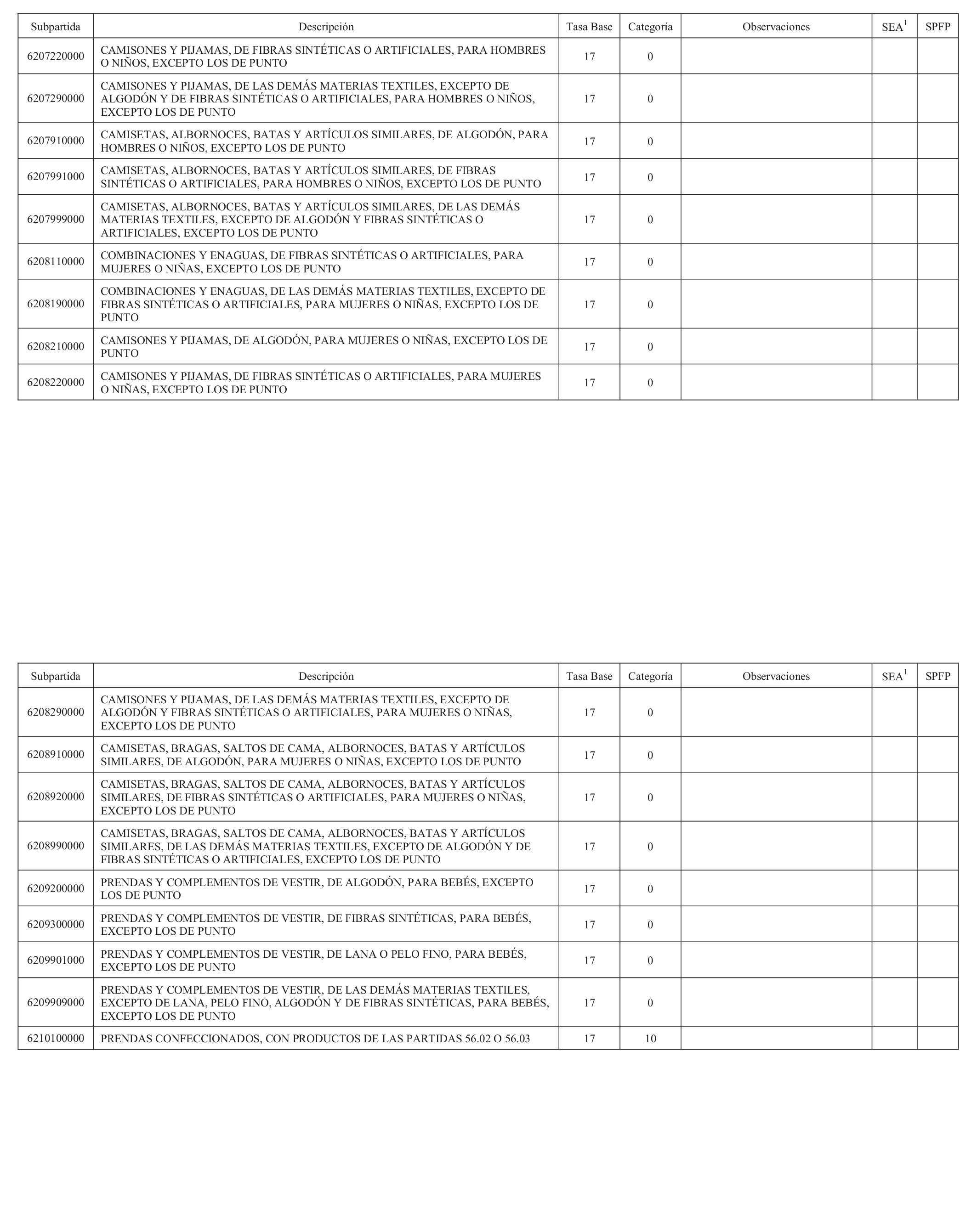 | Subpartida | Descripción | Tasa Base | Categoría | Observaciones | SEA$^1$ | SPFP |
|---|---|---|---|---|---|---|
| 6207220000 | CAMISONES Y PIJAMAS, DE FIBRAS SINTÉTICAS O ARTIFICIALES, PARA HOMBRES O NIÑOS, EXCEPTO LOS DE PUNTO | 17 | 0 | | | |
| 6207290000 | CAMISONES Y PIJAMAS, DE LAS DEMÁS MATERIAS TEXTILES, EXCEPTO DE ALGODÓN Y DE FIBRAS SINTÉTICAS O ARTIFICIALES, PARA HOMBRES O NIÑOS, EXCEPTO LOS DE PUNTO | 17 | 0 | | | |
| 6207910000 | CAMISETAS, ALBORNOCES, BATAS Y ARTÍCULOS SIMILARES, DE ALGODÓN, PARA HOMBRES O NIÑOS, EXCEPTO LOS DE PUNTO | 17 | 0 | | | |
| 6207991000 | CAMISETAS, ALBORNOCES, BATAS Y ARTÍCULOS SIMILARES, DE FIBRAS SINTÉTICAS O ARTIFICIALES, PARA HOMBRES O NIÑOS, EXCEPTO LOS DE PUNTO | 17 | 0 | | | |
| 6207999000 | CAMISETAS, ALBORNOCES, BATAS Y ARTÍCULOS SIMILARES, DE LAS DEMÁS MATERIAS TEXTILES, EXCEPTO DE ALGODÓN Y FIBRAS SINTÉTICAS O ARTIFICIALES, EXCEPTO LOS DE PUNTO | 17 | 0 | | | |
| 6208110000 | COMBINACIONES Y ENAGUAS, DE FIBRAS SINTÉTICAS O ARTIFICIALES, PARA MUJERES O NIÑAS, EXCEPTO LOS DE PUNTO | 17 | 0 | | | |
| 6208190000 | COMBINACIONES Y ENAGUAS, DE LAS DEMÁS MATERIAS TEXTILES, EXCEPTO DE FIBRAS SINTÉTICAS O ARTIFICIALES, PARA MUJERES O NIÑAS, EXCEPTO LOS DE PUNTO | 17 | 0 | | | |
| 6208210000 | CAMISONES Y PIJAMAS, DE ALGODÓN, PARA MUJERES O NIÑAS, EXCEPTO LOS DE PUNTO | 17 | 0 | | | |
| 6208220000 | CAMISONES Y PIJAMAS, DE FIBRAS SINTÉTICAS O ARTIFICIALES, PARA MUJERES O NIÑAS, EXCEPTO LOS DE PUNTO | 17 | 0 | | | |

| Subpartida | Descripción | Tasa Base | Categoría | Observaciones | SEA$^1$ | SPFP |
|---|---|---|---|---|---|---|
| 6208290000 | CAMISONES Y PIJAMAS, DE LAS DEMÁS MATERIAS TEXTILES, EXCEPTO DE ALGODÓN Y FIBRAS SINTÉTICAS O ARTIFICIALES, PARA MUJERES O NIÑAS, EXCEPTO LOS DE PUNTO | 17 | 0 | | | |
| 6208910000 | CAMISETAS, BRAGAS, SALTOS DE CAMA, ALBORNOCES, BATAS Y ARTÍCULOS SIMILARES, DE ALGODÓN, PARA MUJERES O NIÑAS, EXCEPTO LOS DE PUNTO | 17 | 0 | | | |
| 6208920000 | CAMISETAS, BRAGAS, SALTOS DE CAMA, ALBORNOCES, BATAS Y ARTÍCULOS SIMILARES, DE FIBRAS SINTÉTICAS O ARTIFICIALES, PARA MUJERES O NIÑAS, EXCEPTO LOS DE PUNTO | 17 | 0 | | | |
| 6208990000 | CAMISETAS, BRAGAS, SALTOS DE CAMA, ALBORNOCES, BATAS Y ARTÍCULOS SIMILARES, DE LAS DEMÁS MATERIAS TEXTILES, EXCEPTO DE ALGODÓN Y DE FIBRAS SINTÉTICAS O ARTIFICIALES, EXCEPTO LOS DE PUNTO | 17 | 0 | | | |
| 6209200000 | PRENDAS Y COMPLEMENTOS DE VESTIR, DE ALGODÓN, PARA BEBÉS, EXCEPTO LOS DE PUNTO | 17 | 0 | | | |
| 6209300000 | PRENDAS Y COMPLEMENTOS DE VESTIR, DE FIBRAS SINTÉTICAS, PARA BEBÉS, EXCEPTO LOS DE PUNTO | 17 | 0 | | | |
| 6209901000 | PRENDAS Y COMPLEMENTOS DE VESTIR, DE LANA O PELO FINO, PARA BEBÉS, EXCEPTO LOS DE PUNTO | 17 | 0 | | | |
| 6209909000 | PRENDAS Y COMPLEMENTOS DE VESTIR, DE LAS DEMÁS MATERIAS TEXTILES, EXCEPTO DE LANA, PELO FINO, ALGODÓN Y DE FIBRAS SINTÉTICAS, PARA BEBÉS, EXCEPTO LOS DE PUNTO | 17 | 0 | | | |
| 6210100000 | PRENDAS CONFECCIONADOS, CON PRODUCTOS DE LAS PARTIDAS 56.02 O 56.03 | 17 | 10 | | | |